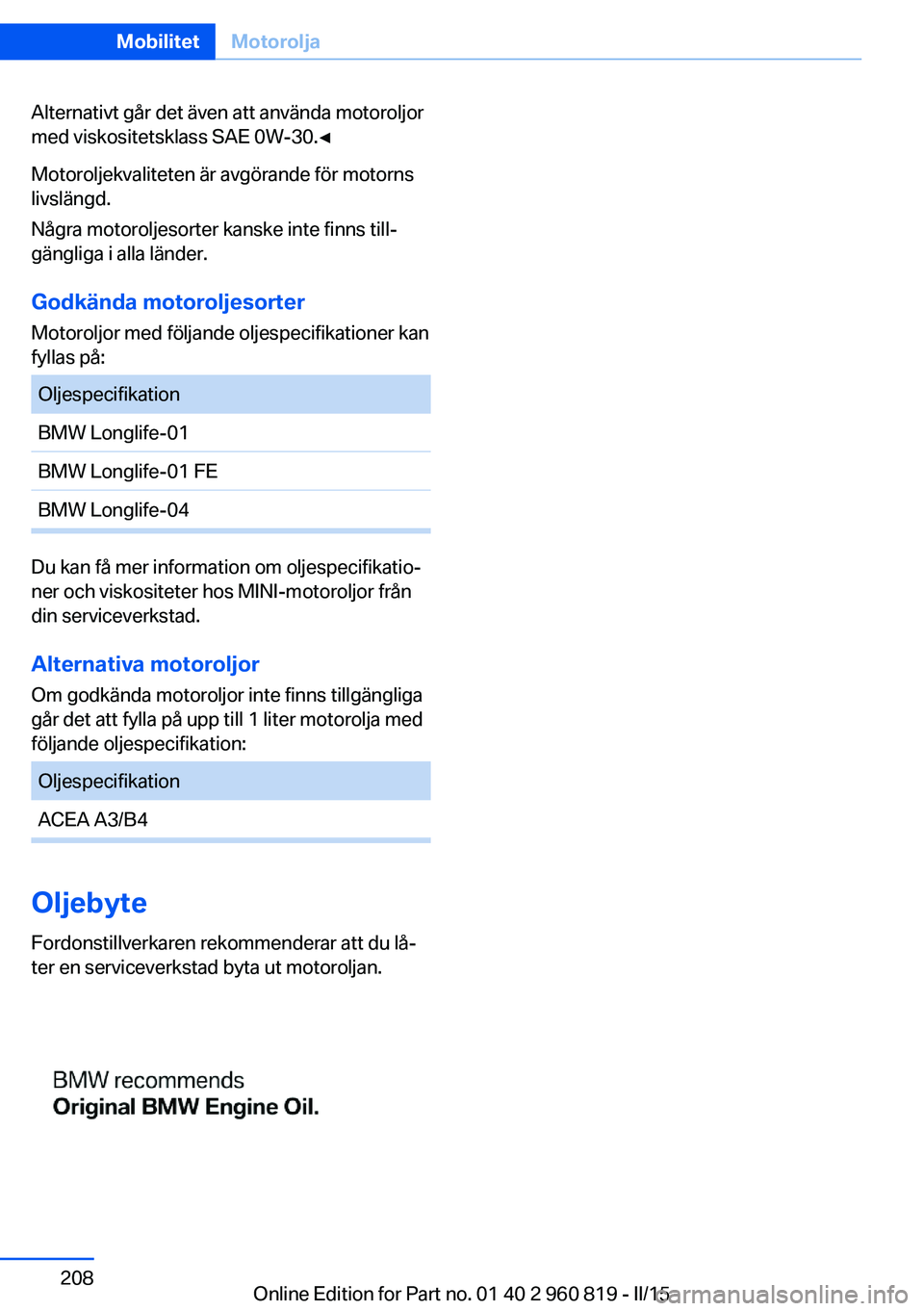 Mobilitet Motorolja

Alternativt går det även att använda motoroljor med viskositetsklass SAE 0W-30.◄

Motoroljekvaliteten är avgörande för motorns livslängd.

Några motoroljesorter kanske inte finns tillgängliga i alla länder.

Godkända motoroljesorter

Motoroljor med följande oljespecifikationer kan fyllas på:

| Oljespecifikation |
|---|
| BMW Longlife-01 |
| BMW Longlife-01 FE |
| BMW Longlife-04 |

Du kan få mer information om oljespecifikationer och viskositeter hos MINI-motoroljor från din serviceverkstad.

Alternativa motoroljor

Om godkända motoroljor inte finns tillgängliga går det att fylla på upp till 1 liter motorolja med följande oljespecifikation:

| Oljespecifikation |
|---|
| ACEA A3/B4 |

Oljebyte

Fordonstillverkaren rekommenderar att du låter en serviceverkstad byta ut motoroljan.

BMW recommends
Original BMW Engine Oil.

208

Online Edition for Part no. 01 40 2 960 819 - II/15

carmanualsonline.info